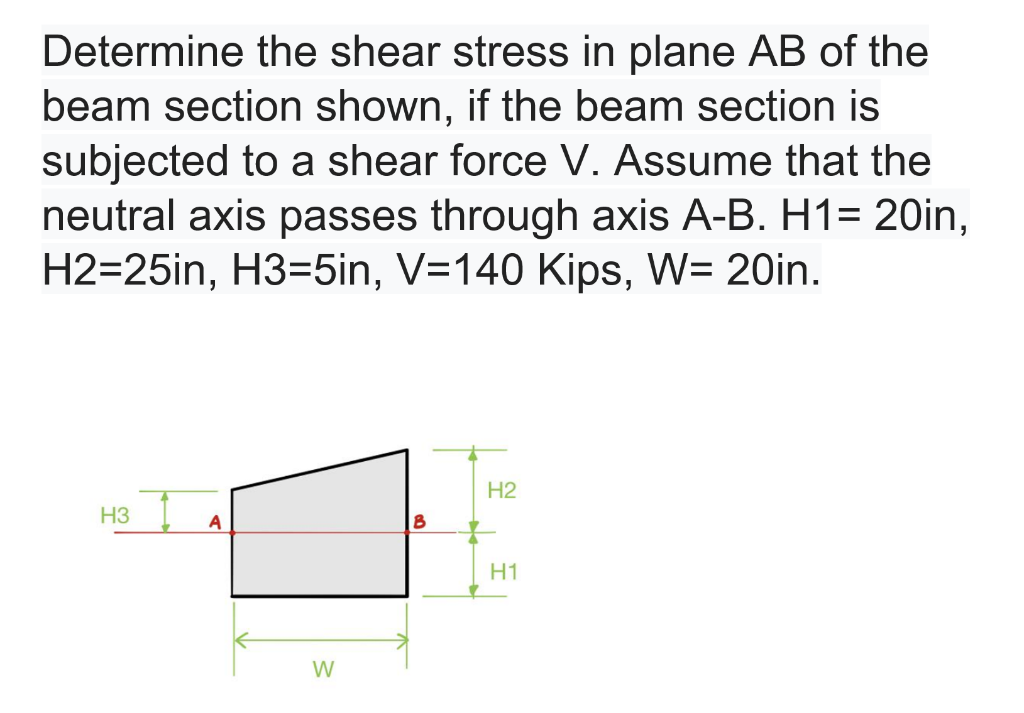 Determine the shear stress in plane AB of the beam section shown, if the beam section is subjected to a shear force V. Assume that the neutral axis passes through axis A-B. H1= 20in, H2=25in, H3=5in, V=140 Kips, W= 20in.

H3
A
B
H2
H1
W